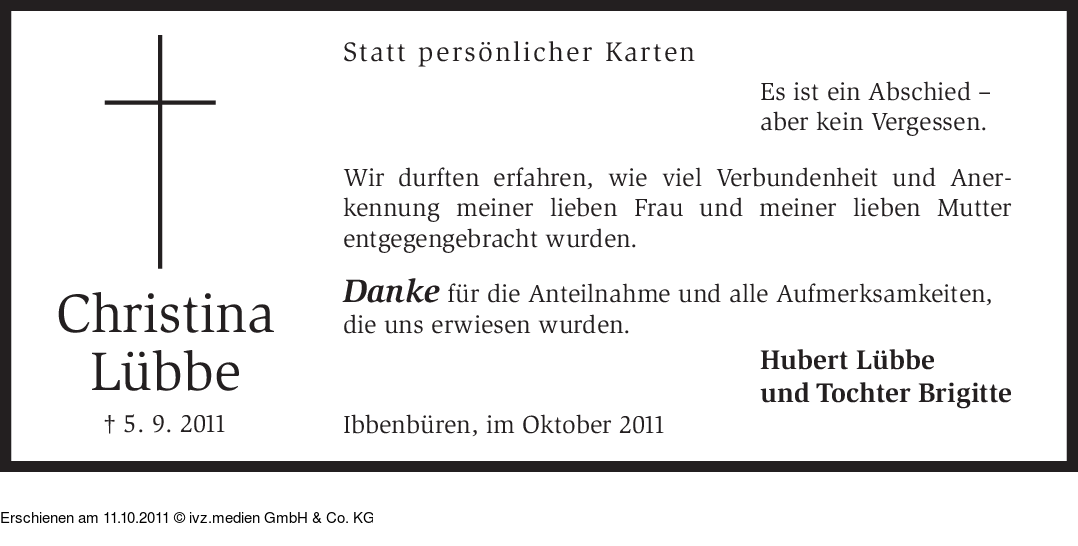 Christina
Lübbe

† 5. 9. 2011

Statt persönlicher Karten

Es ist ein Abschied –
aber kein Vergessen.

Wir durften erfahren, wie viel Verbundenheit und Anerkennung meiner lieben Frau und meiner lieben Mutter entgegengebracht wurden.

Danke für die Anteilnahme und alle Aufmerksamkeiten, die uns erwiesen wurden.

Hubert Lübbe
und Tochter Brigitte

Ibbenbüren, im Oktober 2011

Erschienen am 11.10.2011 © ivz.medien GmbH & Co. KG